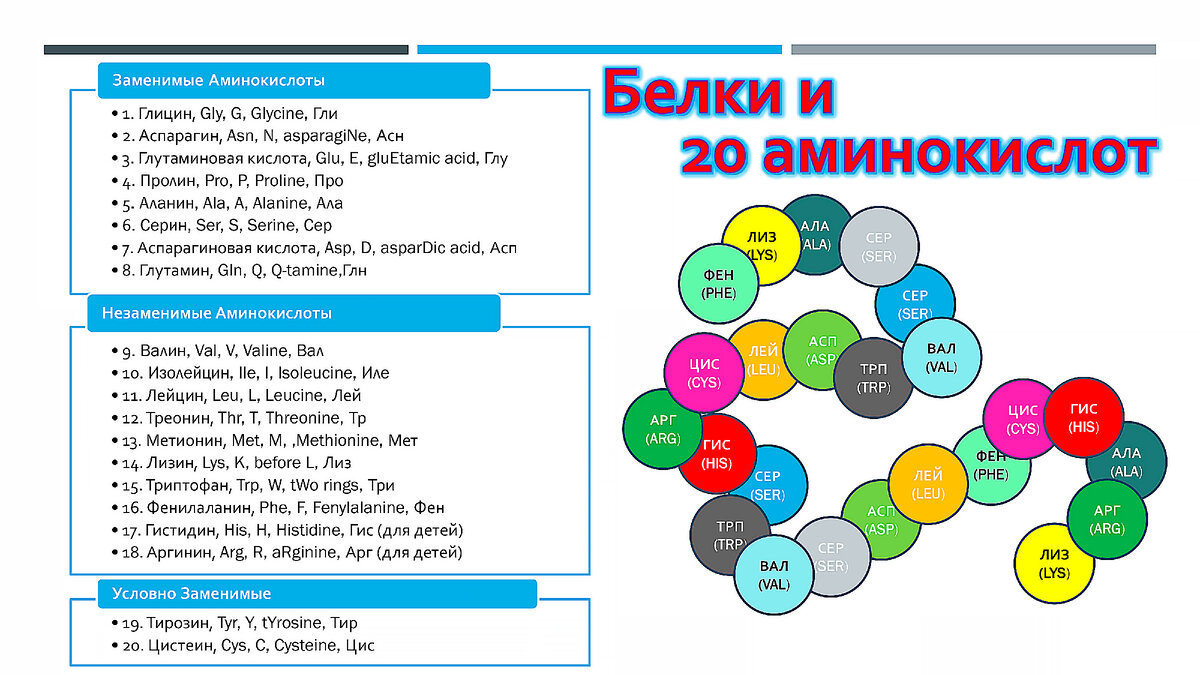 Заменимые Аминокислоты

• 1. Глицин, Gly, G, Glycine, Гли
• 2. Аспарагин, Asn, N, asparagiNe, Асн
• 3. Глутаминовая кислота, Glu, E, gluEtamic acid, Глу
• 4. Пролин, Pro, P, Proline, Про
• 5. Аланин, Ala, A, Alanine, Ала
• 6. Серин, Ser, S, Serine, Сер
• 7. Аспарагиновая кислота, Asp, D, asparDic acid, Асп
• 8. Глутамин, Gln, Q, Q-tamine,Глн

Незаменимые Аминокислоты

• 9. Валин, Val, V, Valine, Вал
• 10. Изолейцин, Ile, I, Isoleucine, Иле
• 11. Лейцин, Leu, L, Leucine, Лей
• 12. Треонин, Thr, T, Threonine, Тр
• 13. Метионин, Met, M, ,Methionine, Мет
• 14. Лизин, Lys, K, before L, Лиз
• 15. Триптофан, Trp, W, tWo rings, Три
• 16. Фенилаланин, Phe, F, Fenylalanine, Фен
• 17. Гистидин, His, H, Histidine, Гис (для детей)
• 18. Аргинин, Arg, R, aRginine, Арг (для детей)

Условно Заменимые

• 19. Тирозин, Tyr, Y, tYrosine, Тир
• 20. Цистеин, Cys, C, Cysteine, Цис

Белки и 20 аминокислот

ЛИЗ (LYS) АЛА (ALA) СЕР (SER) ФЕН (PHE) СЕР (SER) ЦИС (CYS) ЛЕЙ (LEU) АСП (ASP) ТРП (TRP) ВАЛ (VAL) АРГ (ARG) ГИС (HIS) СЕР (SER) ТРП (TRP) ВАЛ (VAL) СЕР (SER) АСП (ASP) ЛЕЙ (LEU) ФЕН (PHE) ЦИС (CYS) ГИС (HIS) АЛА (ALA) АРГ (ARG) ЛИЗ (LYS)